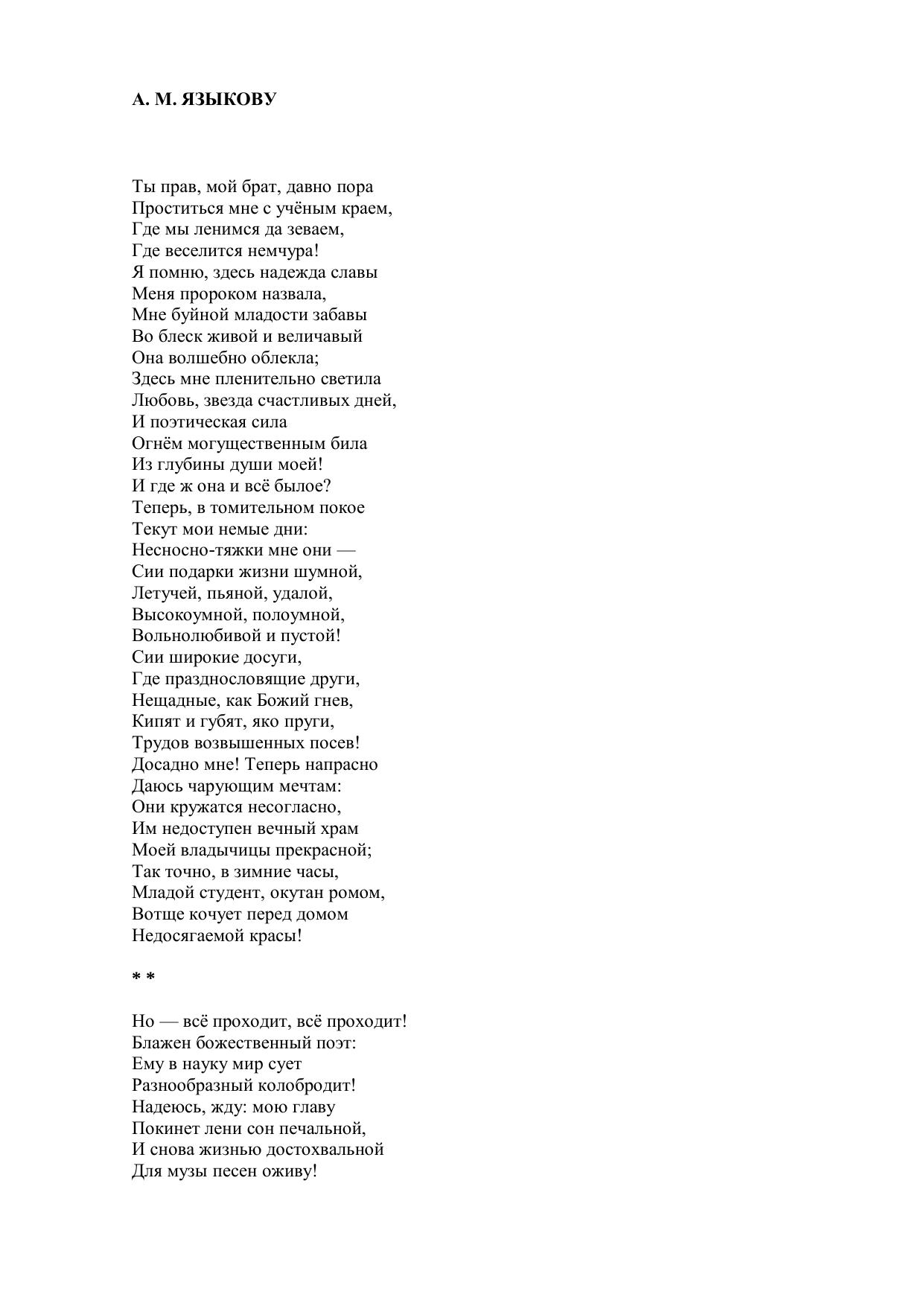 А. М. ЯЗЫКОВУ

Ты прав, мой брат, давно пора
Проститься мне с учёным краем,
Где мы ленимся да зеваем,
Где веселится немчура!
Я помню, здесь надежда славы
Меня пророком назвала,
Мне буйной младости забавы
Во блеск живой и величавый
Она волшебно облекла;
Здесь мне пленительно светила
Любовь, звезда счастливых дней,
И поэтическая сила
Огнём могущественным била
Из глубины души моей!
И где ж она и всё былое?
Теперь, в томительном покое
Текут мои немые дни:
Несносно-тяжки мне они —
Сии подарки жизни шумной,
Летучей, пьяной, удалой,
Высокоумной, полоумной,
Вольнолюбивой и пустой!
Сии широкие досуги,
Где празднословящие други,
Нещадные, как Божий гнев,
Кипят и губят, яко пруги,
Трудов возвышенных посев!
Досадно мне! Теперь напрасно
Даюсь чарующим мечтам:
Они кружатся несогласно,
Им недоступен вечный храм
Моей владычицы прекрасной;
Так точно, в зимние часы,
Младой студент, окутан ромом,
Вотще кочует перед домом
Недосягаемой красы!

* *

Но — всё проходит, всё проходит!
Блажен божественный поэт:
Ему в науку мир сует
Разнообразный колобродит!
Надеюсь, жду: мою главу
Покинет лени сон печальной,
И снова жизнью достохвальной
Для музы песен оживу!